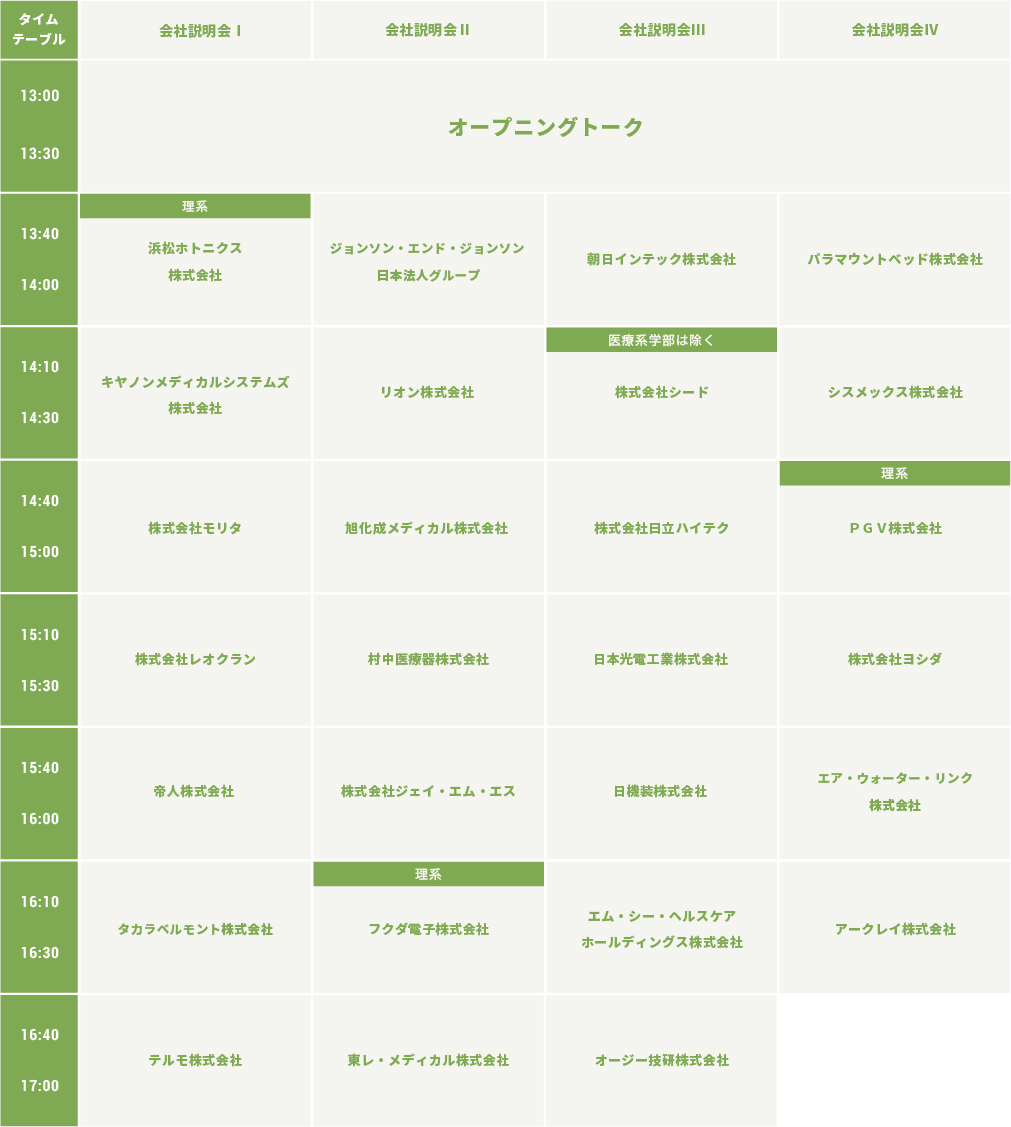 | タイムテーブル | 会社説明会Ⅰ | 会社説明会Ⅱ | 会社説明会Ⅲ | 会社説明会Ⅳ |
|---|---|---|---|---|
| 13:00 13:30 | オープニングトーク | | | |
| 13:40 14:00 | 理系 浜松ホトニクス株式会社 | ジョンソン・エンド・ジョンソン日本法人グループ | 朝日インテック株式会社 | パラマウントベッド株式会社 |
| 14:10 14:30 | キヤノンメディカルシステムズ株式会社 | リオン株式会社 | 医療系学部は除く 株式会社シード | シスメックス株式会社 |
| 14:40 15:00 | 株式会社モリタ | 旭化成メディカル株式会社 | 株式会社日立ハイテク | 理系 ＰＧＶ株式会社 |
| 15:10 15:30 | 株式会社レオクラン | 村中医療器株式会社 | 日本光電工業株式会社 | 株式会社ヨシダ |
| 15:40 16:00 | 帝人株式会社 | 株式会社ジェイ・エム・エス | 日機装株式会社 | エア・ウォーター・リンク株式会社 |
| 16:10 16:30 | タカラベルモント株式会社 | 理系 フクダ電子株式会社 | エム・シー・ヘルスケアホールディングス株式会社 | アークレイ株式会社 |
| 16:40 17:00 | テルモ株式会社 | 東レ・メディカル株式会社 | オージー技研株式会社 | |